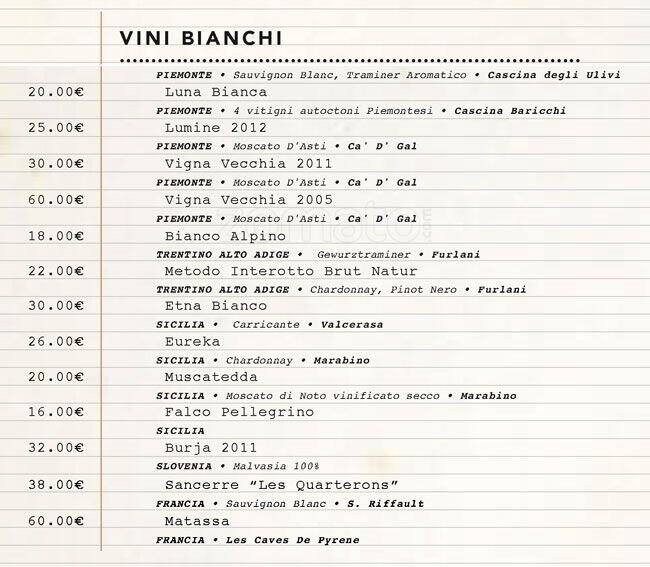 VINI BIANCHI

PIEMONTE • Sauvignon Blanc, Traminer Aromatico • Cascina degli Ulivi

20.00€ Luna Bianca

PIEMONTE • 4 vitigni autoctoni Piemontesi • Cascina Baricchi

25.00€ Lumine 2012

PIEMONTE • Moscato D'Asti • Ca' D' Gal

30.00€ Vigna Vecchia 2011

PIEMONTE • Moscato D'Asti • Ca' D' Gal

60.00€ Vigna Vecchia 2005

PIEMONTE • Moscato D'Asti • Ca' D' Gal

18.00€ Bianco Alpino

TRENTINO ALTO ADIGE • Gewurztraminer • Furlani

22.00€ Metodo Interotto Brut Natur

TRENTINO ALTO ADIGE • Chardonnay, Pinot Nero • Furlani

30.00€ Etna Bianco

SICILIA • Carricante • Valcerasa

26.00€ Eureka

SICILIA • Chardonnay • Marabino

20.00€ Muscatedda

SICILIA • Moscato di Noto vinificato secco • Marabino

16.00€ Falco Pellegrino

SICILIA

32.00€ Burja 2011

SLOVENIA • Malvasia 100%

38.00€ Sancerre "Les Quarterons"

FRANCIA • Sauvignon Blanc • S. Riffault

60.00€ Matassa

FRANCIA • Les Caves De Pyrene